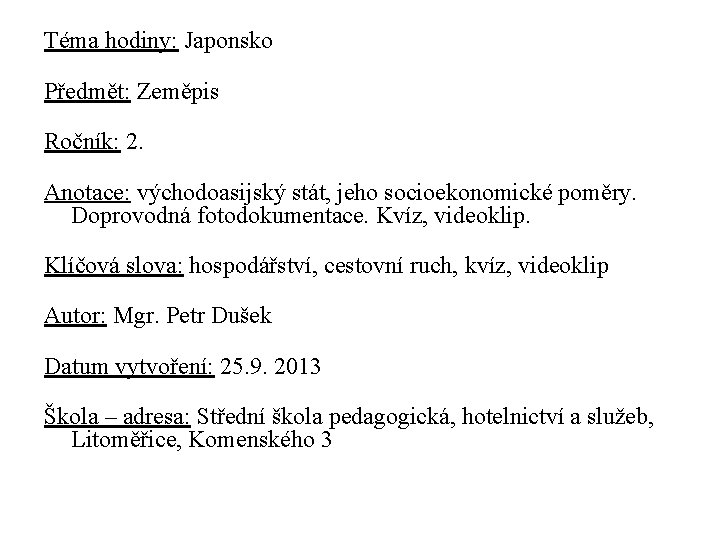 Téma hodiny: Japonsko

Předmět: Zeměpis

Ročník: 2.

Anotace: východoasijský stát, jeho socioekonomické poměry. Doprovodná fotodokumentace. Kvíz, videoklip.

Klíčová slova: hospodářství, cestovní ruch, kvíz, videoklip

Autor: Mgr. Petr Dušek

Datum vytvoření: 25.9. 2013

Škola – adresa: Střední škola pedagogická, hotelnictví a služeb, Litoměřice, Komenského 3